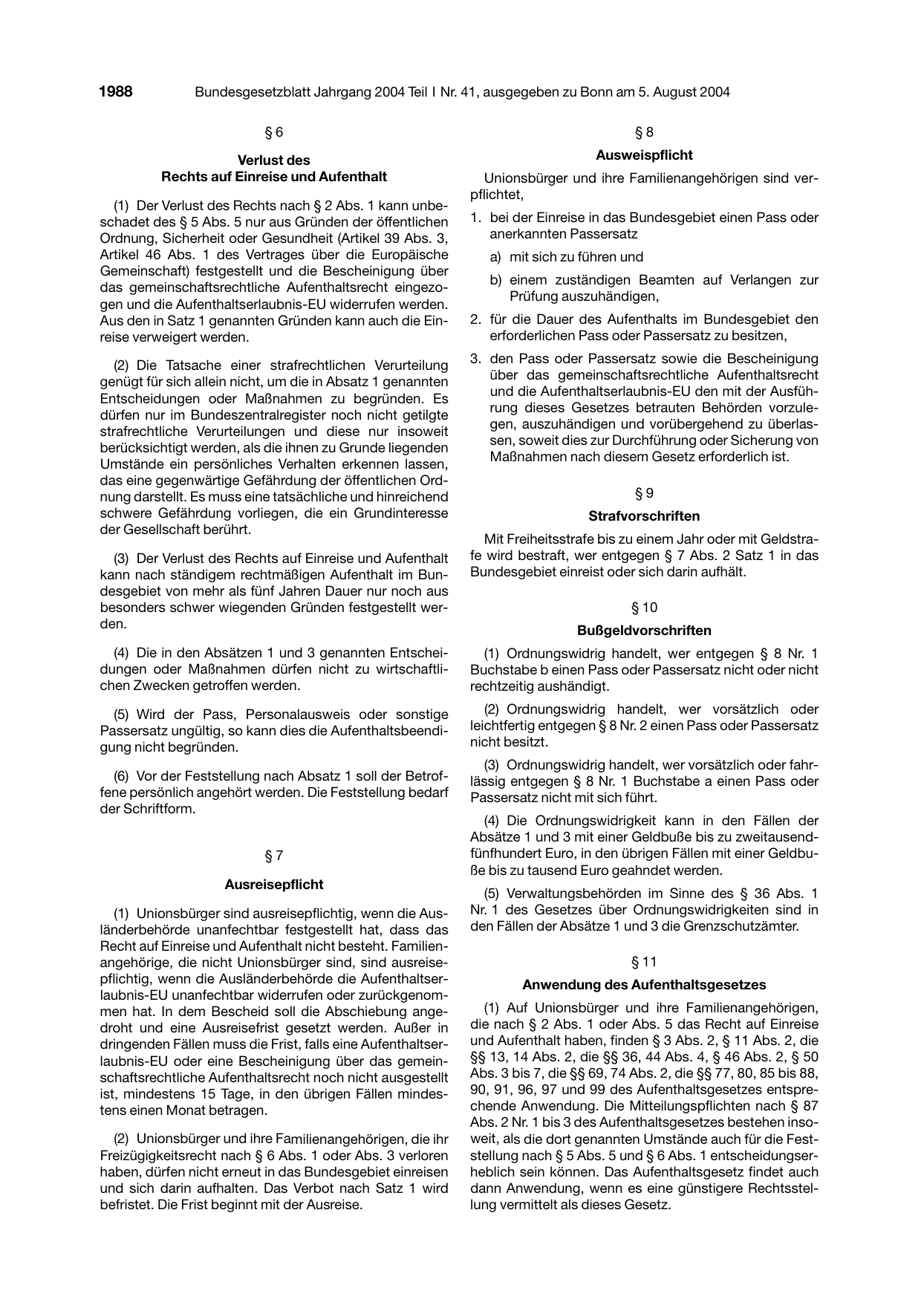 1988 Bundesgesetzblatt Jahrgang 2004 Teil I Nr. 41, ausgegeben zu Bonn am 5. August 2004

§ 6

Verlust des
Rechts auf Einreise und Aufenthalt

(1) Der Verlust des Rechts nach § 2 Abs. 1 kann unbeschadet des § 5 Abs. 5 nur aus Gründen der öffentlichen Ordnung, Sicherheit oder Gesundheit (Artikel 39 Abs. 3, Artikel 46 Abs. 1 des Vertrages über die Europäische Gemeinschaft) festgestellt und die Bescheinigung über das gemeinschaftsrechtliche Aufenthaltsrecht eingezogen und die Aufenthaltserlaubnis-EU widerrufen werden. Aus den in Satz 1 genannten Gründen kann auch die Einreise verweigert werden.

(2) Die Tatsache einer strafrechtlichen Verurteilung genügt für sich allein nicht, um die in Absatz 1 genannten Entscheidungen oder Maßnahmen zu begründen. Es dürfen nur im Bundeszentralregister noch nicht getilgte strafrechtliche Verurteilungen und diese nur insoweit berücksichtigt werden, als die ihnen zu Grunde liegenden Umstände ein persönliches Verhalten erkennen lassen, das eine gegenwärtige Gefährdung der öffentlichen Ordnung darstellt. Es muss eine tatsächliche und hinreichend schwere Gefährdung vorliegen, die ein Grundinteresse der Gesellschaft berührt.

(3) Der Verlust des Rechts auf Einreise und Aufenthalt kann nach ständigem rechtmäßigen Aufenthalt im Bundesgebiet von mehr als fünf Jahren Dauer nur noch aus besonders schwer wiegenden Gründen festgestellt werden.

(4) Die in den Absätzen 1 und 3 genannten Entscheidungen oder Maßnahmen dürfen nicht zu wirtschaftlichen Zwecken getroffen werden.

(5) Wird der Pass, Personalausweis oder sonstige Passersatz ungültig, so kann dies die Aufenthaltsbeendigung nicht begründen.

(6) Vor der Feststellung nach Absatz 1 soll der Betroffene persönlich angehört werden. Die Feststellung bedarf der Schriftform.

§ 7

Ausreisepflicht

(1) Unionsbürger sind ausreisepflichtig, wenn die Ausländerbehörde unanfechtbar festgestellt hat, dass das Recht auf Einreise und Aufenthalt nicht besteht. Familienangehörige, die nicht Unionsbürger sind, sind ausreisepflichtig, wenn die Ausländerbehörde die Aufenthaltserlaubnis-EU unanfechtbar widerrufen oder zurückgenommen hat. In dem Bescheid soll die Abschiebung angedroht und eine Ausreisefrist gesetzt werden. Außer in dringenden Fällen muss die Frist, falls eine Aufenthaltserlaubnis-EU oder eine Bescheinigung über das gemeinschaftsrechtliche Aufenthaltsrecht noch nicht ausgestellt ist, mindestens 15 Tage, in den übrigen Fällen mindestens einen Monat betragen.

(2) Unionsbürger und ihre Familienangehörigen, die ihr Freizügigkeitsrecht nach § 6 Abs. 1 oder Abs. 3 verloren haben, dürfen nicht erneut in das Bundesgebiet einreisen und sich darin aufhalten. Das Verbot nach Satz 1 wird befristet. Die Frist beginnt mit der Ausreise.

§ 8

Ausweispflicht

Unionsbürger und ihre Familienangehörigen sind verpflichtet,

1. bei der Einreise in das Bundesgebiet einen Pass oder anerkannten Passersatz
a) mit sich zu führen und
b) einem zuständigen Beamten auf Verlangen zur Prüfung auszuhändigen,
2. für die Dauer des Aufenthalts im Bundesgebiet den erforderlichen Pass oder Passersatz zu besitzen,
3. den Pass oder Passersatz sowie die Bescheinigung über das gemeinschaftsrechtliche Aufenthaltsrecht und die Aufenthaltserlaubnis-EU den mit der Ausführung dieses Gesetzes betrauten Behörden vorzulegen, auszuhändigen und vorübergehend zu überlassen, soweit dies zur Durchführung oder Sicherung von Maßnahmen nach diesem Gesetz erforderlich ist.

§ 9

Strafvorschriften

Mit Freiheitsstrafe bis zu einem Jahr oder mit Geldstrafe wird bestraft, wer entgegen § 7 Abs. 2 Satz 1 in das Bundesgebiet einreist oder sich darin aufhält.

§ 10

Bußgeldvorschriften

(1) Ordnungswidrig handelt, wer entgegen § 8 Nr. 1 Buchstabe b einen Pass oder Passersatz nicht oder nicht rechtzeitig aushändigt.

(2) Ordnungswidrig handelt, wer vorsätzlich oder leichtfertig entgegen § 8 Nr. 2 einen Pass oder Passersatz nicht besitzt.

(3) Ordnungswidrig handelt, wer vorsätzlich oder fahrlässig entgegen § 8 Nr. 1 Buchstabe a einen Pass oder Passersatz nicht mit sich führt.

(4) Die Ordnungswidrigkeit kann in den Fällen der Absätze 1 und 3 mit einer Geldbuße bis zu zweitausendfünfhundert Euro, in den übrigen Fällen mit einer Geldbuße bis zu tausend Euro geahndet werden.

(5) Verwaltungsbehörden im Sinne des § 36 Abs. 1 Nr. 1 des Gesetzes über Ordnungswidrigkeiten sind in den Fällen der Absätze 1 und 3 die Grenzschutzämter.

§ 11

Anwendung des Aufenthaltsgesetzes

(1) Auf Unionsbürger und ihre Familienangehörigen, die nach § 2 Abs. 1 oder Abs. 5 das Recht auf Einreise und Aufenthalt haben, finden § 3 Abs. 2, § 11 Abs. 2, die §§ 13, 14 Abs. 2, die §§ 36, 44 Abs. 4, § 46 Abs. 2, § 50 Abs. 3 bis 7, die §§ 69, 74 Abs. 2, die §§ 77, 80, 85 bis 88, 90, 91, 96, 97 und 99 des Aufenthaltsgesetzes entsprechende Anwendung. Die Mitteilungspflichten nach § 87 Abs. 2 Nr. 1 bis 3 des Aufenthaltsgesetzes bestehen insoweit, als die dort genannten Umstände auch für die Feststellung nach § 5 Abs. 5 und § 6 Abs. 1 entscheidungserheblich sein können. Das Aufenthaltsgesetz findet auch dann Anwendung, wenn es eine günstigere Rechtsstellung vermittelt als dieses Gesetz.